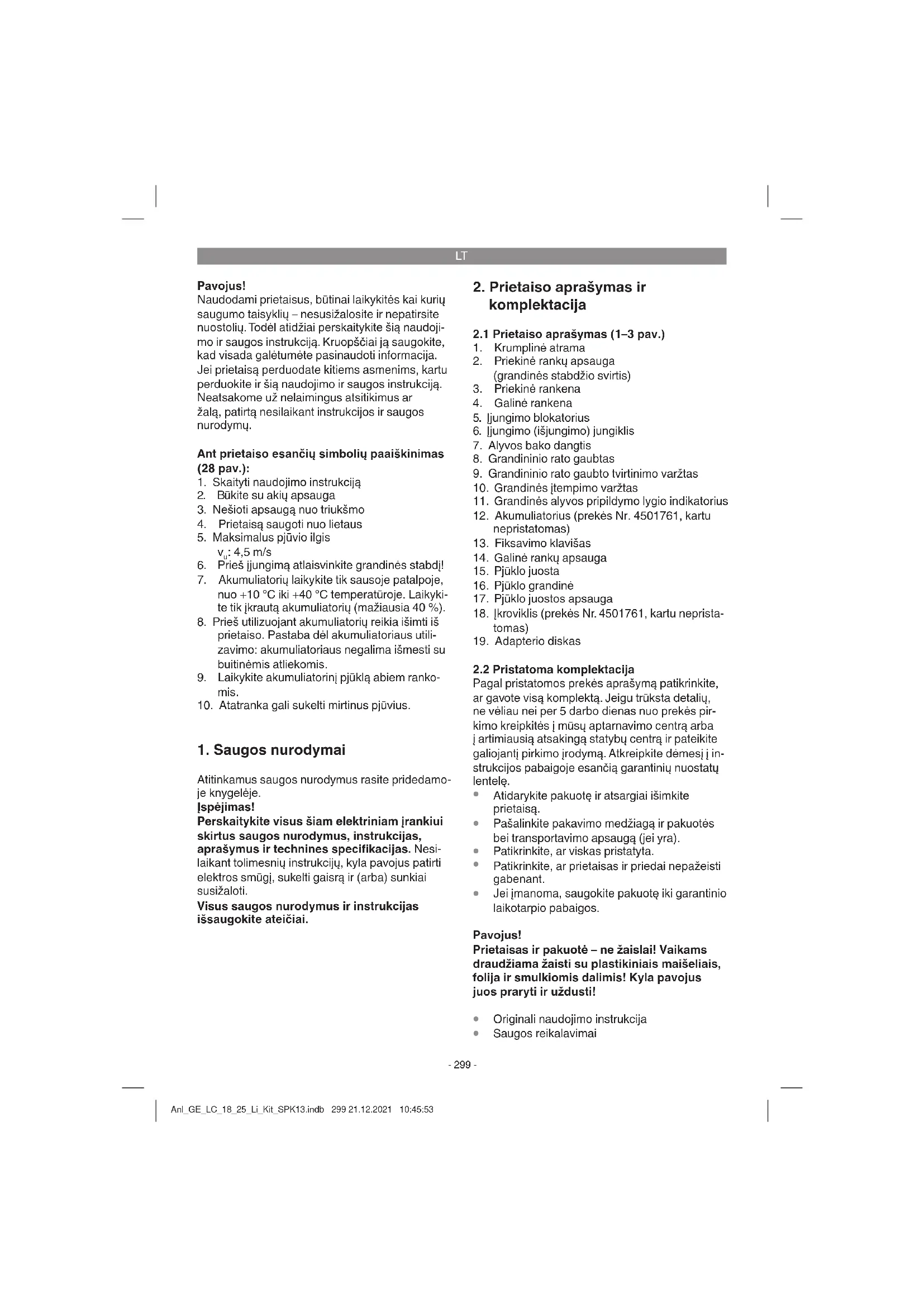 LT

Pavojus!
Naudodami prietaisus, būtinai laikykitės kai kurių saugumo taisyklių – nesusižalosite ir nepatirsite nuostolių. Todėl atidžiai perskaitykite šią naudojimo ir saugos instrukciją. Kruopščiai ją saugokite, kad visada galėtumėte pasinaudoti informacija. Jei prietaisą perduodate kitiems asmenims, kartu perduokite ir šią naudojimo ir saugos instrukciją. Neatsakome už nelaimingus atsitikimus ar žalą, patirtą nesilaikant instrukcijos ir saugos nurodymų.

Ant prietaiso esančių simbolių paaiškinimas (28 pav.):
1. Skaityti naudojimo instrukciją
2. Būkite su akių apsauga
3. Nešioti apsaugą nuo triukšmo
4. Prietaisą saugoti nuo lietaus
5. Maksimalus pjūvio ilgis
$v_u$: 4,5 m/s
6. Prieš įjungimą atlaisvinkite grandinės stabdį!
7. Akumuliatorių laikykite tik sausoje patalpoje, nuo +10 °C iki +40 °C temperatūroje. Laikykite tik įkrautą akumuliatorių (mažiausia 40 %).
8. Prieš utilizuojant akumuliatorių reikia išimti iš prietaiso. Pastaba dėl akumuliatoriaus utilizavimo: akumuliatoriaus negalima išmesti su buitinėmis atliekomis.
9. Laikykite akumuliatorinį pjūklą abiem rankomis.
10. Atatranka gali sukelti mirtinus pjūvius.

1. Saugos nurodymai

Atitinkamus saugos nurodymus rasite pridedamoje knygelėje.
Įspėjimas!
Perskaitykite visus šiam elektriniam įrankiui skirtus saugos nurodymus, instrukcijas, aprašymus ir technines specifikacijas. Nesilaikant tolimesnių instrukcijų, kyla pavojus patirti elektros smūgį, sukelti gaisrą ir (arba) sunkiai susižaloti.
Visus saugos nurodymus ir instrukcijas išsaugokite ateičiai.

2. Prietaiso aprašymas ir komplektacija

2.1 Prietaiso aprašymas (1–3 pav.)
1. Krumplinė atrama
2. Priekinė rankų apsauga (grandinės stabdžio svirtis)
3. Priekinė rankena
4. Galinė rankena
5. Įjungimo blokatorius
6. Įjungimo (išjungimo) jungiklis
7. Alyvos bako dangtis
8. Grandininio rato gaubtas
9. Grandininio rato gaubto tvirtinimo varžtas
10. Grandinės įtempimo varžtas
11. Grandinės alyvos pripildymo lygio indikatorius
12. Akumuliatorius (prekės Nr. 4501761, kartu nepristatomas)
13. Fiksavimo klavišas
14. Galinė rankų apsauga
15. Pjūklo juosta
16. Pjūklo grandinė
17. Pjūklo juostos apsauga
18. Įkroviklis (prekės Nr. 4501761, kartu nepristatomas)
19. Adapterio diskas

2.2 Pristatoma komplektacija
Pagal pristatomos prekės aprašymą patikrinkite, ar gavote visą komplektą. Jeigu trūksta detalių, ne vėliau nei per 5 darbo dienas nuo prekės pirkimo kreipkitės į mūsų aptarnavimo centrą arba į artimiausią atsakingą statybų centrą ir pateikite galiojantį pirkimo įrodymą. Atkreipkite dėmesį į instrukcijos pabaigoje esančią garantinių nuostatų lentelę.
• Atidarykite pakuotę ir atsargiai išimkite prietaisą.
• Pašalinkite pakavimo medžiagą ir pakuotės bei transportavimo apsaugą (jei yra).
• Patikrinkite, ar viskas pristatyta.
• Patikrinkite, ar prietaisas ir priedai nepažeisti gabenant.
• Jei įmanoma, saugokite pakuotę iki garantinio laikotarpio pabaigos.

Pavojus!
Prietaisas ir pakuotė – ne žaislai! Vaikams draudžiama žaisti su plastikiniais maišeliais, folija ir smulkiomis dalimis! Kyla pavojus juos praryti ir uždusti!

• Originali naudojimo instrukcija
• Saugos reikalavimai

- 299 -

Anl_GE_LC_18_25_Li_Kit_SPK13.indb 299 21.12.2021 10:45:53